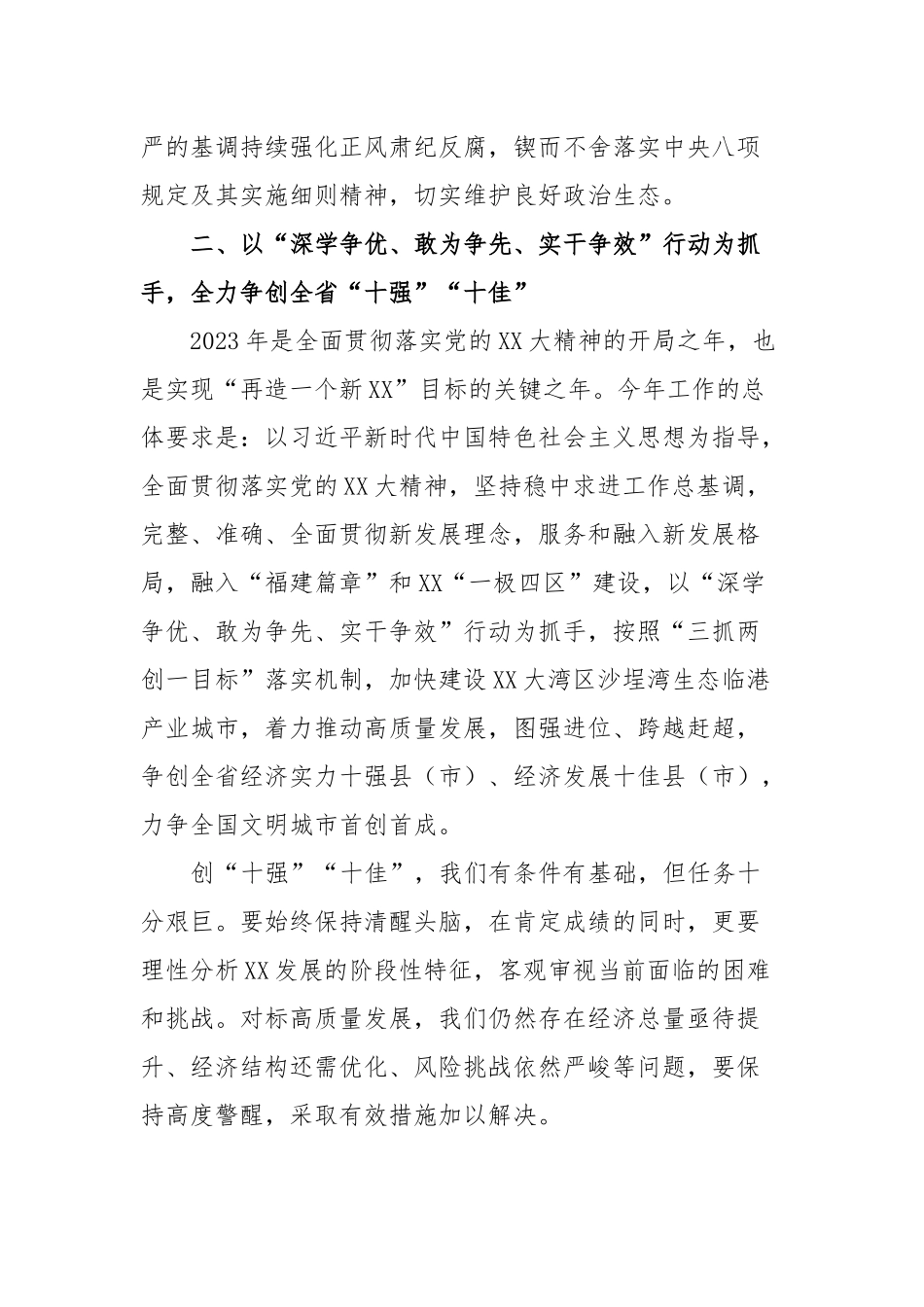 严的基调持续强化正风肃纪反腐，锲而不舍落实中央八项规定及其实施细则精神，切实维护良好政治生态。

二、以“深学争优、敢为争先、实干争效”行动为抓手，全力争创全省“十强”“十佳”

2023年是全面贯彻落实党的XX大精神的开局之年，也是实现“再造一个新XX”目标的关键之年。今年工作的总体要求是：以习近平新时代中国特色社会主义思想为指导，全面贯彻落实党的XX大精神，坚持稳中求进工作总基调，完整、准确、全面贯彻新发展理念，服务和融入新发展格局，融入“福建篇章”和XX“一极四区”建设，以“深学争优、敢为争先、实干争效”行动为抓手，按照“三抓两创一目标”落实机制，加快建设XX大湾区沙埕湾生态临港产业城市，着力推动高质量发展，图强进位、跨越赶超，争创全省经济实力十强县（市）、经济发展十佳县（市），力争全国文明城市首创首成。

创“十强”“十佳”，我们有条件有基础，但任务十分艰巨。要始终保持清醒头脑，在肯定成绩的同时，更要理性分析XX发展的阶段性特征，客观审视当前面临的困难和挑战。对标高质量发展，我们仍然存在经济总量亟待提升、经济结构还需优化、风险挑战依然严峻等问题，要保持高度警醒，采取有效措施加以解决。